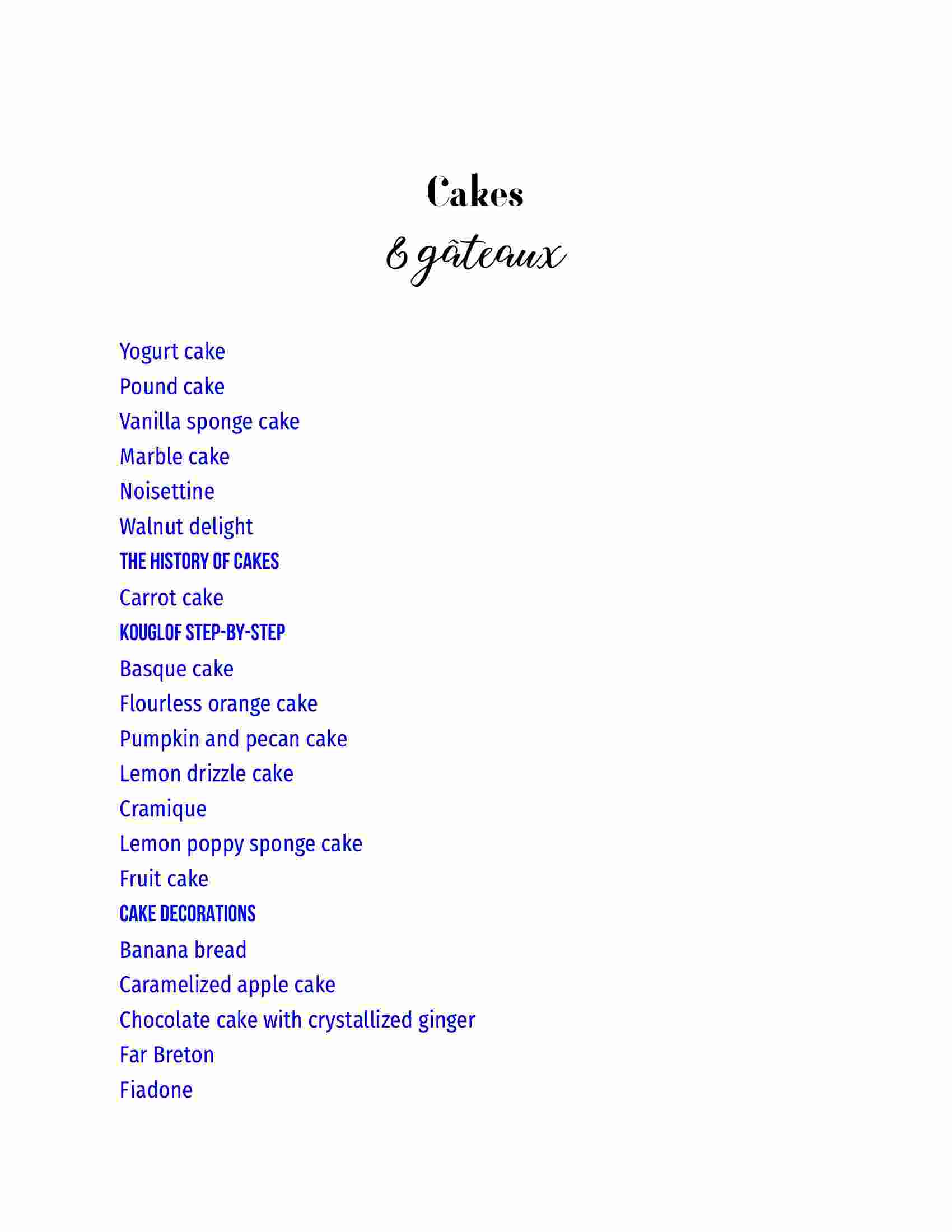 Cakes

& gâteaux

Yogurt cake
Pound cake
Vanilla sponge cake
Marble cake
Noisettine
Walnut delight
THE HISTORY OF CAKES
Carrot cake
KOUGLOF STEP-BY-STEP
Basque cake
Flourless orange cake
Pumpkin and pecan cake
Lemon drizzle cake
Cramique
Lemon poppy sponge cake
Fruit cake
CAKE DECORATIONS
Banana bread
Caramelized apple cake
Chocolate cake with crystallized ginger
Far Breton
Fiadone